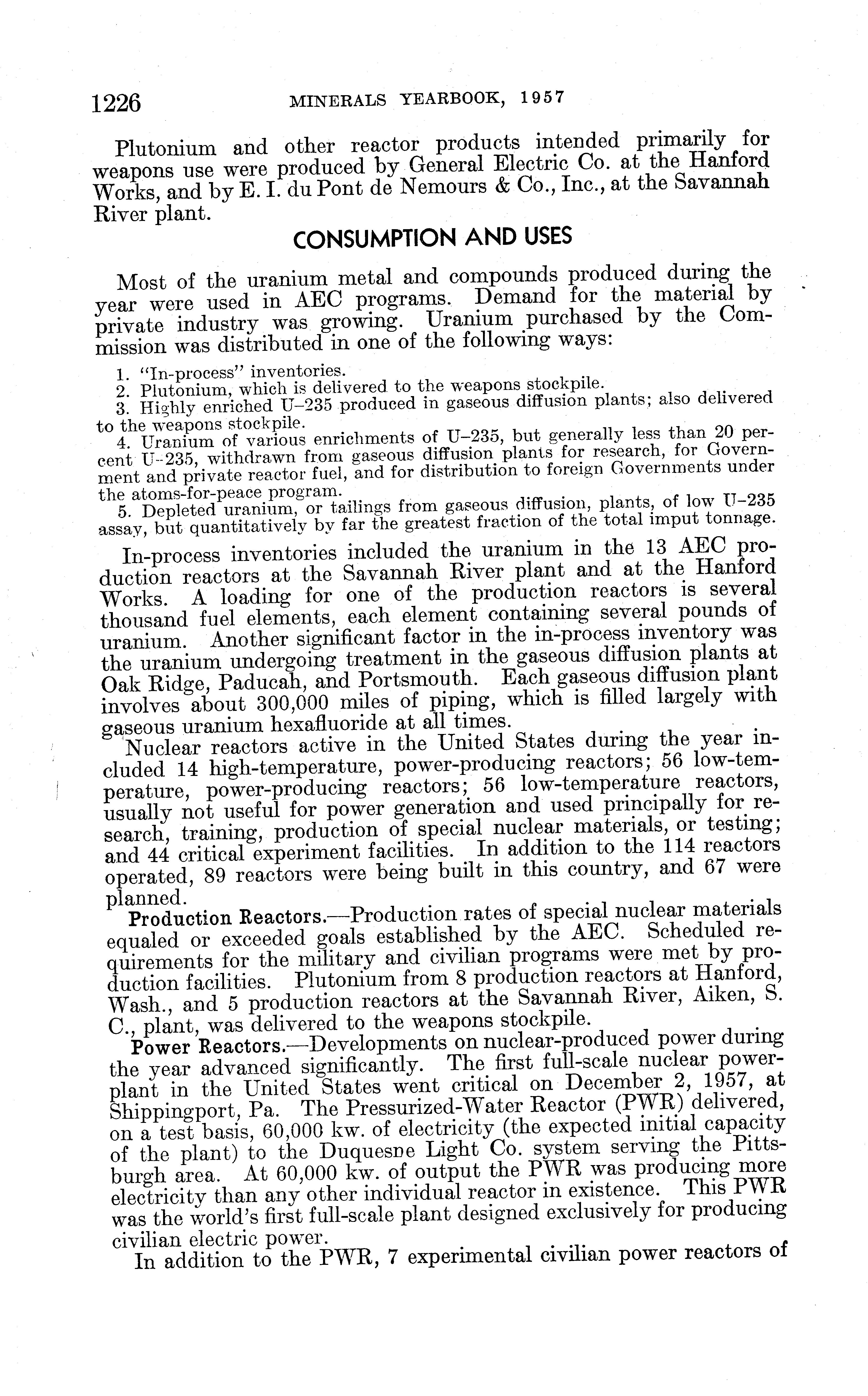 1226 MINERALS YEARBOOK, 1957

Plutonium and other reactor products intended primarily for weapons use were produced by General Electric Co. at the Hanford Works, and by E. I. du Pont de Nemours & Co., Inc., at the Savannah River plant.

CONSUMPTION AND USES

Most of the uranium metal and compounds produced during the year were used in AEC programs. Demand for the material by private industry was growing. Uranium purchased by the Commission was distributed in one of the following ways:

1. "In-process" inventories.
2. Plutonium, which is delivered to the weapons stockpile.
3. Highly enriched U–235 produced in gaseous diffusion plants; also delivered to the weapons stockpile.
4. Uranium of various enrichments of U–235, but generally less than 20 percent U–235, withdrawn from gaseous diffusion plants for research, for Government and private reactor fuel, and for distribution to foreign Governments under the atoms-for-peace program.
5. Depleted uranium, or tailings from gaseous diffusion, plants, of low U–235 assay, but quantitatively by far the greatest fraction of the total imput tonnage.

In-process inventories included the uranium in the 13 AEC production reactors at the Savannah River plant and at the Hanford Works. A loading for one of the production reactors is several thousand fuel elements, each element containing several pounds of uranium. Another significant factor in the in-process inventory was the uranium undergoing treatment in the gaseous diffusion plants at Oak Ridge, Paducah, and Portsmouth. Each gaseous diffusion plant involves about 300,000 miles of piping, which is filled largely with gaseous uranium hexafluoride at all times.

Nuclear reactors active in the United States during the year included 14 high-temperature, power-producing reactors; 56 low-temperature, power-producing reactors; 56 low-temperature reactors, usually not useful for power generation and used principally for research, training, production of special nuclear materials, or testing; and 44 critical experiment facilities. In addition to the 114 reactors operated, 89 reactors were being built in this country, and 67 were planned.

Production Reactors.—Production rates of special nuclear materials equaled or exceeded goals established by the AEC. Scheduled requirements for the military and civilian programs were met by production facilities. Plutonium from 8 production reactors at Hanford, Wash., and 5 production reactors at the Savannah River, Aiken, S. C., plant, was delivered to the weapons stockpile.

Power Reactors.—Developments on nuclear-produced power during the year advanced significantly. The first full-scale nuclear powerplant in the United States went critical on December 2, 1957, at Shippingport, Pa. The Pressurized-Water Reactor (PWR) delivered, on a test basis, 60,000 kw. of electricity (the expected initial capacity of the plant) to the Duquesne Light Co. system serving the Pittsburgh area. At 60,000 kw. of output the PWR was producing more electricity than any other individual reactor in existence. This PWR was the world's first full-scale plant designed exclusively for producing civilian electric power.

In addition to the PWR, 7 experimental civilian power reactors of